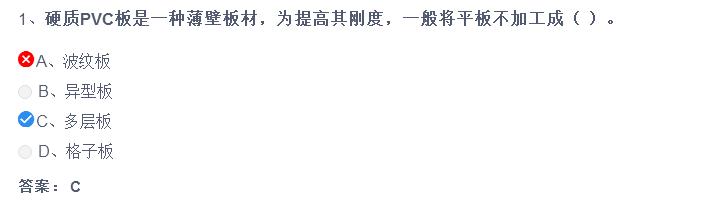 1、硬质PVC板是一种薄壁板材，为提高其刚度，一般将平板不加工成（ ）。

A、波纹板

B、异型板

C、多层板

D、格子板

答案： C